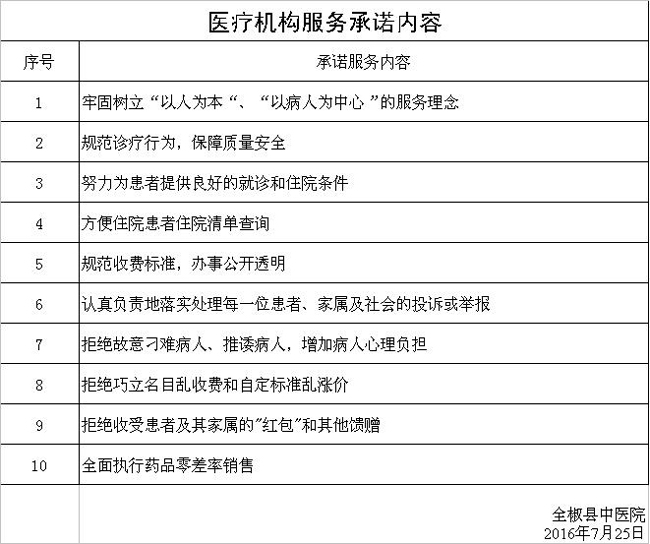 医疗机构服务承诺内容

| 序号 | 承诺服务内容 |
|---|---|
| 1 | 牢固树立“以人为本“、“以病人为中心 ”的服务理念 |
| 2 | 规范诊疗行为，保障质量安全 |
| 3 | 努力为患者提供良好的就诊和住院条件 |
| 4 | 方便住院患者住院清单查询 |
| 5 | 规范收费标准，办事公开透明 |
| 6 | 认真负责地落实处理每一位患者、家属及社会的投诉或举报 |
| 7 | 拒绝故意刁难病人、推诿病人，增加病人心理负担 |
| 8 | 拒绝巧立名目乱收费和自定标准乱涨价 |
| 9 | 拒绝收受患者及其家属的"红包"和其他馈赠 |
| 10 | 全面执行药品零差率销售 |

全椒县中医院
2016年7月25日